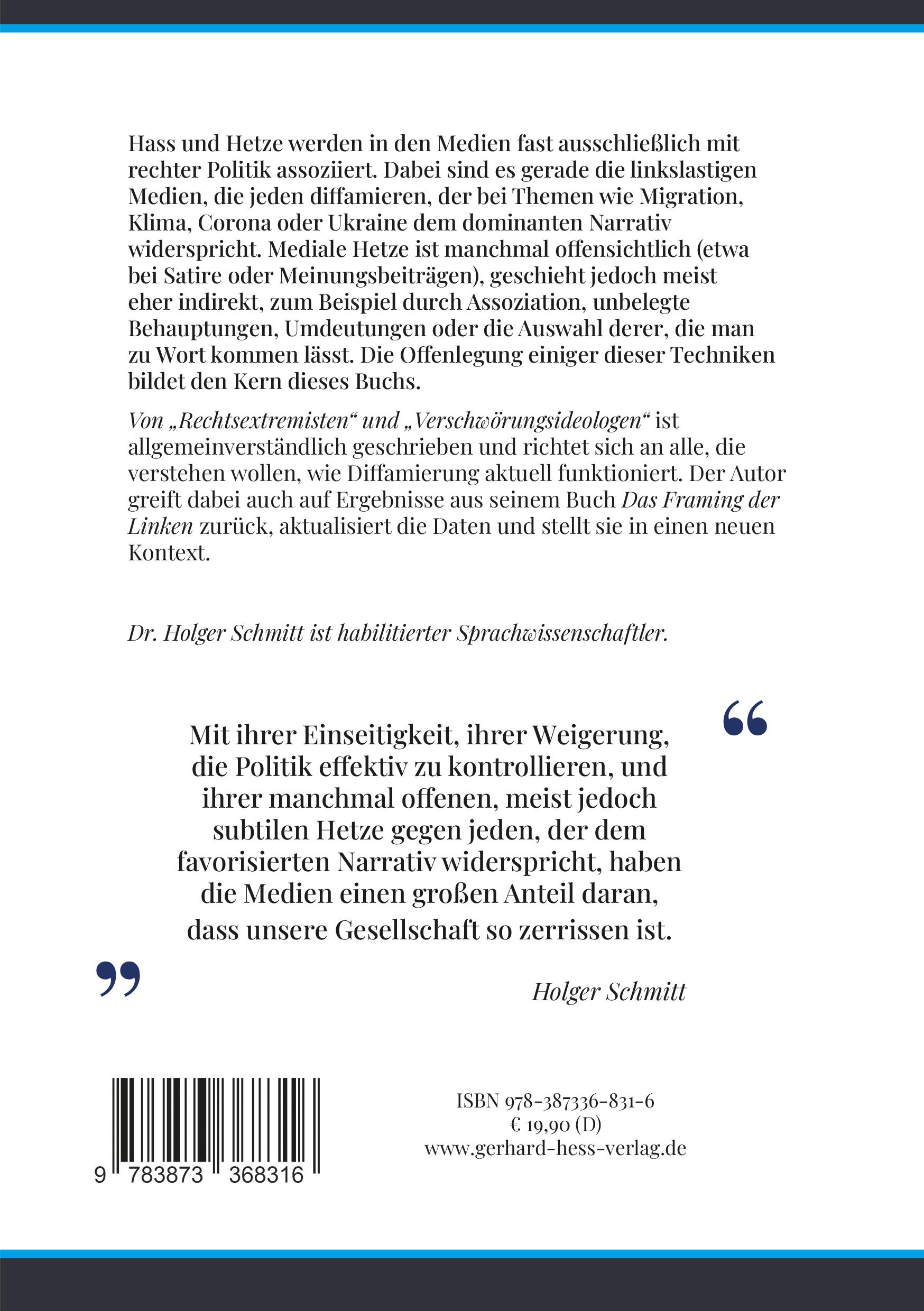 Hass und Hetze werden in den Medien fast ausschließlich mit rechter Politik assoziiert. Dabei sind es gerade die linkslastigen Medien, die jeden diffamieren, der bei Themen wie Migration, Klima, Corona oder Ukraine dem dominanten Narrativ widerspricht. Mediale Hetze ist manchmal offensichtlich (etwa bei Satire oder Meinungsbeiträgen), geschieht jedoch meist eher indirekt, zum Beispiel durch Assoziation, unbelegte Behauptungen, Umdeutungen oder die Auswahl derer, die man zu Wort kommen lässt. Die Offenlegung einiger dieser Techniken bildet den Kern dieses Buchs.

Von „Rechtsextremisten“ und „Verschwörungsideologen“ ist allgemeinverständlich geschrieben und richtet sich an alle, die verstehen wollen, wie Diffamierung aktuell funktioniert. Der Autor greift dabei auch auf Ergebnisse aus seinem Buch Das Framing der Linken zurück, aktualisiert die Daten und stellt sie in einen neuen Kontext.

Dr. Holger Schmitt ist habilitierter Sprachwissenschaftler.

“

Mit ihrer Einseitigkeit, ihrer Weigerung, die Politik effektiv zu kontrollieren, und ihrer manchmal offenen, meist jedoch subtilen Hetze gegen jeden, der dem favorisierten Narrativ widerspricht, haben die Medien einen großen Anteil daran, dass unsere Gesellschaft so zerrissen ist.

”

Holger Schmitt

9 783873 368316

ISBN 978-387336-831-6
€ 19,90 (D)
www.gerhard-hess-verlag.de